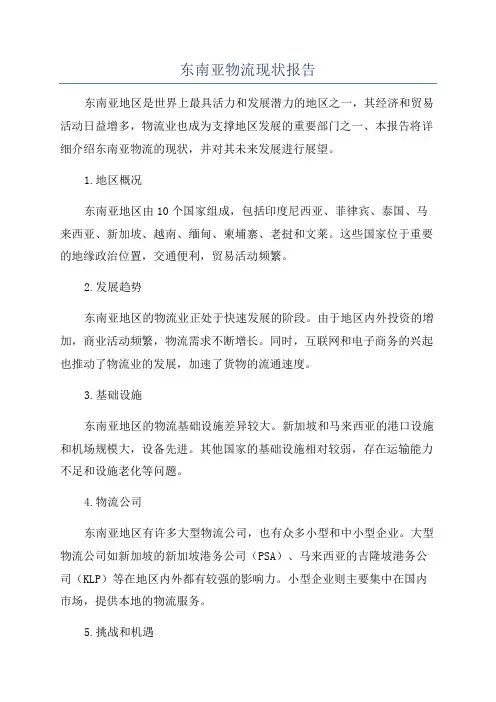 东南亚物流现状报告

东南亚地区是世界上最具活力和发展潜力的地区之一，其经济和贸易活动日益增多，物流业也成为支撑地区发展的重要部门之一、本报告将详细介绍东南亚物流的现状，并对其未来发展进行展望。

1.地区概况

东南亚地区由10个国家组成，包括印度尼西亚、菲律宾、泰国、马来西亚、新加坡、越南、缅甸、柬埔寨、老挝和文莱。这些国家位于重要的地缘政治位置，交通便利，贸易活动频繁。

2.发展趋势

东南亚地区的物流业正处于快速发展的阶段。由于地区内外投资的增加，商业活动频繁，物流需求不断增长。同时，互联网和电子商务的兴起也推动了物流业的发展，加速了货物的流通速度。

3.基础设施

东南亚地区的物流基础设施差异较大。新加坡和马来西亚的港口设施和机场规模大，设备先进。其他国家的基础设施相对较弱，存在运输能力不足和设施老化等问题。

4.物流公司

东南亚地区有许多大型物流公司，也有众多小型和中小型企业。大型物流公司如新加坡的新加坡港务公司（PSA）、马来西亚的吉隆坡港务公司（KLP）等在地区内外都有较强的影响力。小型企业则主要集中在国内市场，提供本地的物流服务。

5.挑战和机遇